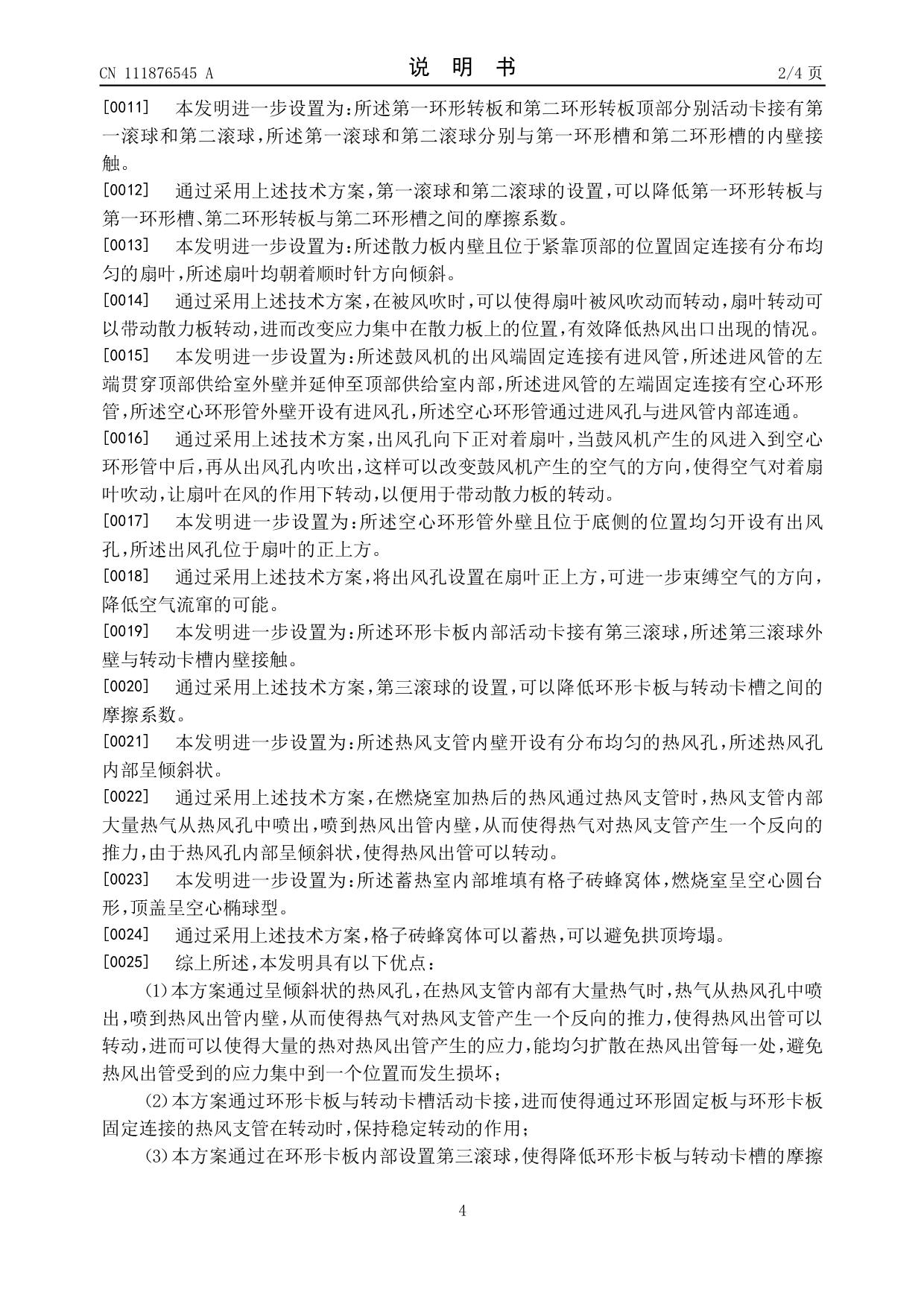 CN 111876545 A

说 明 书

2/4 页

[0011] 本发明进一步设置为：所述第一环形转板和第二环形转板顶部分别活动卡接有第一滚球和第二滚球，所述第一滚球和第二滚球分别与第一环形槽和第二环形槽的内壁接触。

[0012] 通过采用上述技术方案，第一滚球和第二滚球的设置，可以降低第一环形转板与第一环形槽、第二环形转板与第二环形槽之间的摩擦系数。

[0013] 本发明进一步设置为：所述散力板内壁且位于紧靠顶部的位置固定连接有分布均匀的扇叶，所述扇叶均朝着顺时针方向倾斜。

[0014] 通过采用上述技术方案，在被风吹时，可以使得扇叶被风吹动而转动，扇叶转动可以带动散力板转动，进而改变应力集中在散力板上的位置，有效降低热风出口出现的情况。

[0015] 本发明进一步设置为：所述鼓风机的出风端固定连接有进风管，所述进风管的左端贯穿顶部供给室外壁并延伸至顶部供给室内部，所述进风管的左端固定连接有空心环形管，所述空心环形管外壁开设有进风孔，所述空心环形管通过进风孔与进风管内部连通。

[0016] 通过采用上述技术方案，出风孔向下正对着扇叶，当鼓风机产生的风进入到空心环形管中后，再从出风孔内吹出，这样可以改变鼓风机产生的空气的方向，使得空气对着扇叶吹动，让扇叶在风的作用下转动，以便用于带动散力板的转动。

[0017] 本发明进一步设置为：所述空心环形管外壁且位于底侧的位置均匀开设有出风孔，所述出风孔位于扇叶的正上方。

[0018] 通过采用上述技术方案，将出风孔设置在扇叶正上方，可进一步束缚空气的方向，降低空气流窜的可能。

[0019] 本发明进一步设置为：所述环形卡板内部活动卡接有第三滚球，所述第三滚球外壁与转动卡槽内壁接触。

[0020] 通过采用上述技术方案，第三滚球的设置，可以降低环形卡板与转动卡槽之间的摩擦系数。

[0021] 本发明进一步设置为：所述热风支管内壁开设有分布均匀的热风孔，所述热风孔内部呈倾斜状。

[0022] 通过采用上述技术方案，在燃烧室加热后的热风通过热风支管时，热风支管内部大量热气从热风孔中喷出，喷到热风出管内壁，从而使得热气对热风支管产生一个反向的推力，由于热风孔内部呈倾斜状，使得热风出管可以转动。

[0023] 本发明进一步设置为：所述蓄热室内部堆填有格子砖蜂窝体，燃烧室呈空心圆台形，顶盖呈空心椭球型。

[0024] 通过采用上述技术方案，格子砖蜂窝体可以蓄热，可以避免拱顶垮塌。

[0025] 综上所述，本发明具有以下优点：

(1)本方案通过呈倾斜状的热风孔，在热风支管内部有大量热气时，热气从热风孔中喷出，喷到热风出管内壁，从而使得热气对热风支管产生一个反向的推力，使得热风出管可以转动，进而可以使得大量的热对热风出管产生的应力，能均匀扩散在热风出管每一处，避免热风出管受到的应力集中到一个位置而发生损坏；

(2)本方案通过环形卡板与转动卡槽活动卡接，进而使得通过环形固定板与环形卡板固定连接的热风支管在转动时，保持稳定转动的作用；

(3)本方案通过在环形卡板内部设置第三滚球，使得降低环形卡板与转动卡槽的摩擦

4